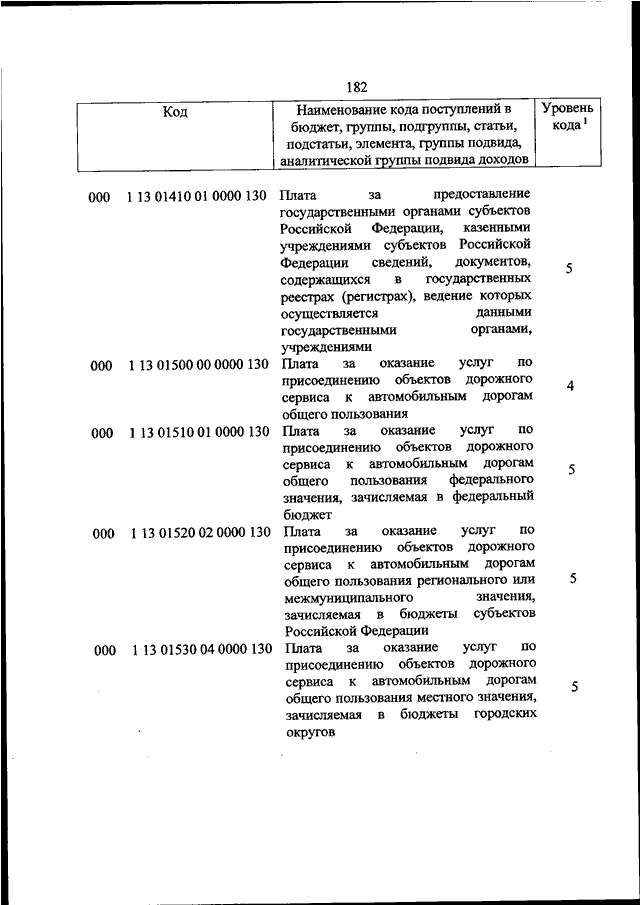 182

| Код | Наименование кода поступлений в бюджет, группы, подгруппы, статьи, подстатьи, элемента, группы подвида, аналитической группы подвида доходов | Уровень кода $^1$ |
|---|---|---|
| 000 1 13 01410 01 0000 130 | Плата за предоставление государственными органами субъектов Российской Федерации, казенными учреждениями субъектов Российской Федерации сведений, документов, содержащихся в государственных реестрах (регистрах), ведение которых осуществляется данными государственными органами, учреждениями | 5 |
| 000 1 13 01500 00 0000 130 | Плата за оказание услуг по присоединению объектов дорожного сервиса к автомобильным дорогам общего пользования | 4 |
| 000 1 13 01510 01 0000 130 | Плата за оказание услуг по присоединению объектов дорожного сервиса к автомобильным дорогам общего пользования федерального значения, зачисляемая в федеральный бюджет | 5 |
| 000 1 13 01520 02 0000 130 | Плата за оказание услуг по присоединению объектов дорожного сервиса к автомобильным дорогам общего пользования регионального или межмуниципального значения, зачисляемая в бюджеты субъектов Российской Федерации | 5 |
| 000 1 13 01530 04 0000 130 | Плата за оказание услуг по присоединению объектов дорожного сервиса к автомобильным дорогам общего пользования местного значения, зачисляемая в бюджеты городских округов | 5 |